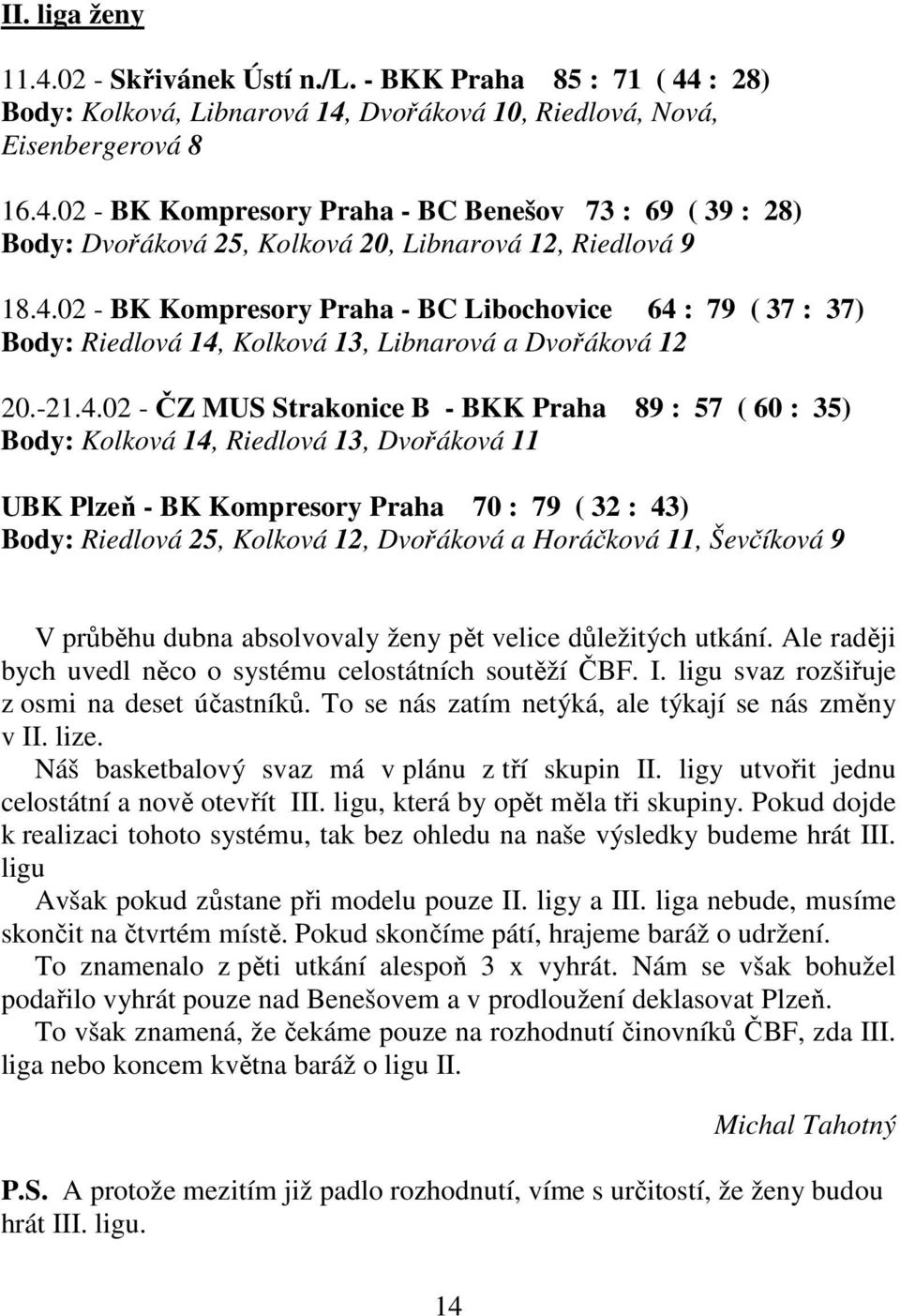 II. liga ženy

11.4.02 - Skřivánek Ústí n./L. - BKK Praha 85 : 71 ( 44 : 28)
Body: Kolková, Libnarová 14, Dvořáková 10, Riedlová, Nová, Eisenbergerová 8

16.4.02 - BK Kompresory Praha - BC Benešov 73 : 69 ( 39 : 28)
Body: Dvořáková 25, Kolková 20, Libnarová 12, Riedlová 9

18.4.02 - BK Kompresory Praha - BC Libochovice 64 : 79 ( 37 : 37)
Body: Riedlová 14, Kolková 13, Libnarová a Dvořáková 12

20.-21.4.02 - ČZ MUS Strakonice B - BKK Praha 89 : 57 ( 60 : 35)
Body: Kolková 14, Riedlová 13, Dvořáková 11

UBK Plzeň - BK Kompresory Praha 70 : 79 ( 32 : 43)
Body: Riedlová 25, Kolková 12, Dvořáková a Horáčková 11, Ševčíková 9

V průběhu dubna absolvovaly ženy pět velice důležitých utkání. Ale raději bych uvedl něco o systému celostátních soutěží ČBF. I. ligu svaz rozšiřuje z osmi na deset účastníků. To se nás zatím netýká, ale týkají se nás změny v II. lize.

Náš basketbalový svaz má v plánu z tří skupin II. ligy utvořit jednu celostátní a nově otevřít III. ligu, která by opět měla tři skupiny. Pokud dojde k realizaci tohoto systému, tak bez ohledu na naše výsledky budeme hrát III. ligu

Avšak pokud zůstane při modelu pouze II. ligy a III. liga nebude, musíme skončit na čtvrtém místě. Pokud skončíme pátí, hrajeme baráž o udržení.

To znamenalo z pěti utkání alespoň 3 x vyhrát. Nám se však bohužel podařilo vyhrát pouze nad Benešovem a v prodloužení deklasovat Plzeň.

To však znamená, že čekáme pouze na rozhodnutí činovníků ČBF, zda III. liga nebo koncem května baráž o ligu II.

Michal Tahotný

P.S. A protože mezitím již padlo rozhodnutí, víme s určitostí, že ženy budou hrát III. ligu.

14